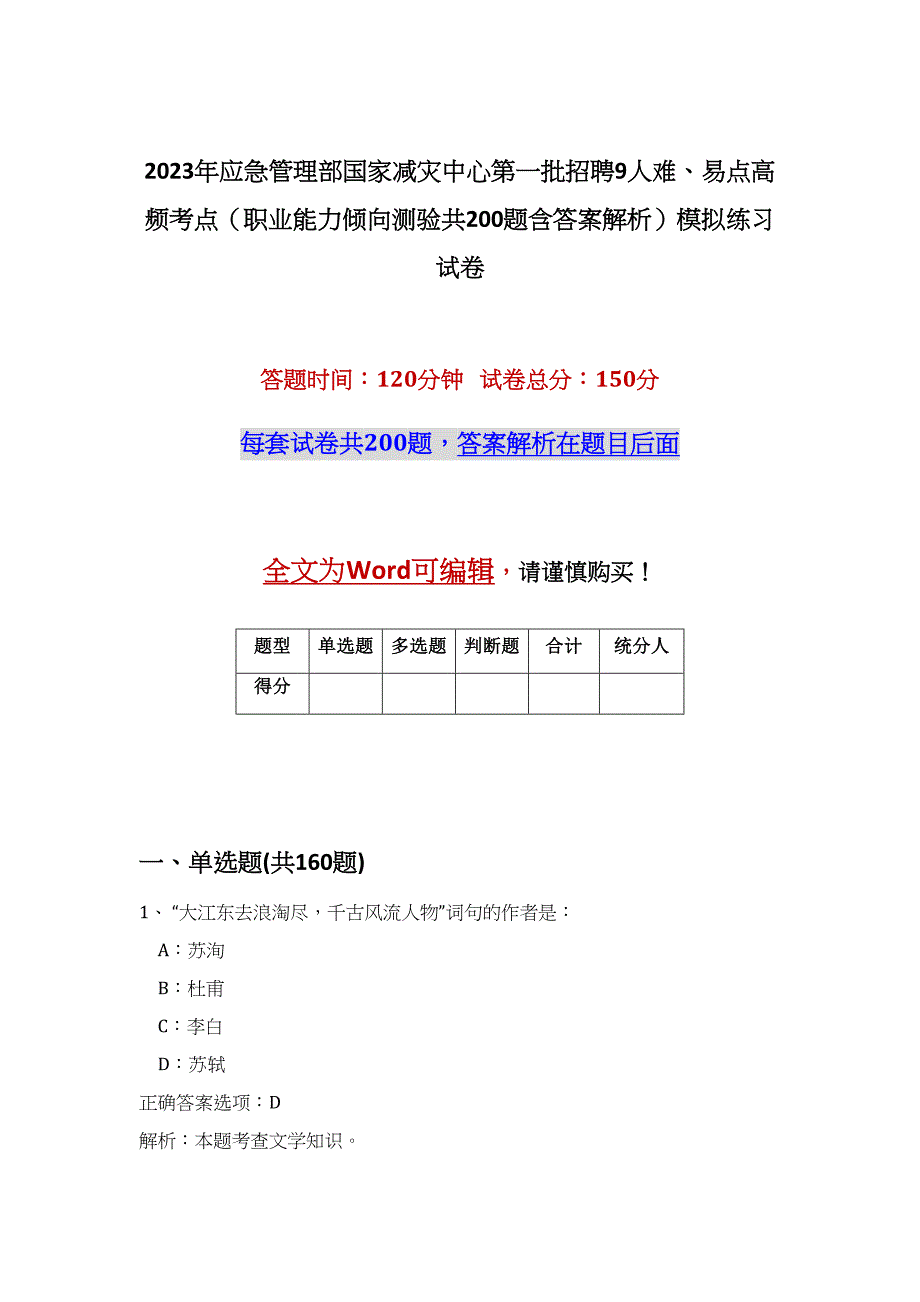 2023年应急管理部国家减灾中心第一批招聘9人难、易点高频考点（职业能力倾向测验共200题含答案解析）模拟练习试卷

答题时间：120分钟 试卷总分：150分

每套试卷共200题，答案解析在题目后面

全文为Word可编辑，请谨慎购买！

| 题型 | 单选题 | 多选题 | 判断题 | 合计 | 统分人 |
|---|---|---|---|---|---|
| 得分 | | | | | |

一、单选题(共160题)

1、“大江东去浪淘尽，千古风流人物”词句的作者是：

A：苏洵

B：杜甫

C：李白

D：苏轼

正确答案选项：D

解析：本题考查文学知识。